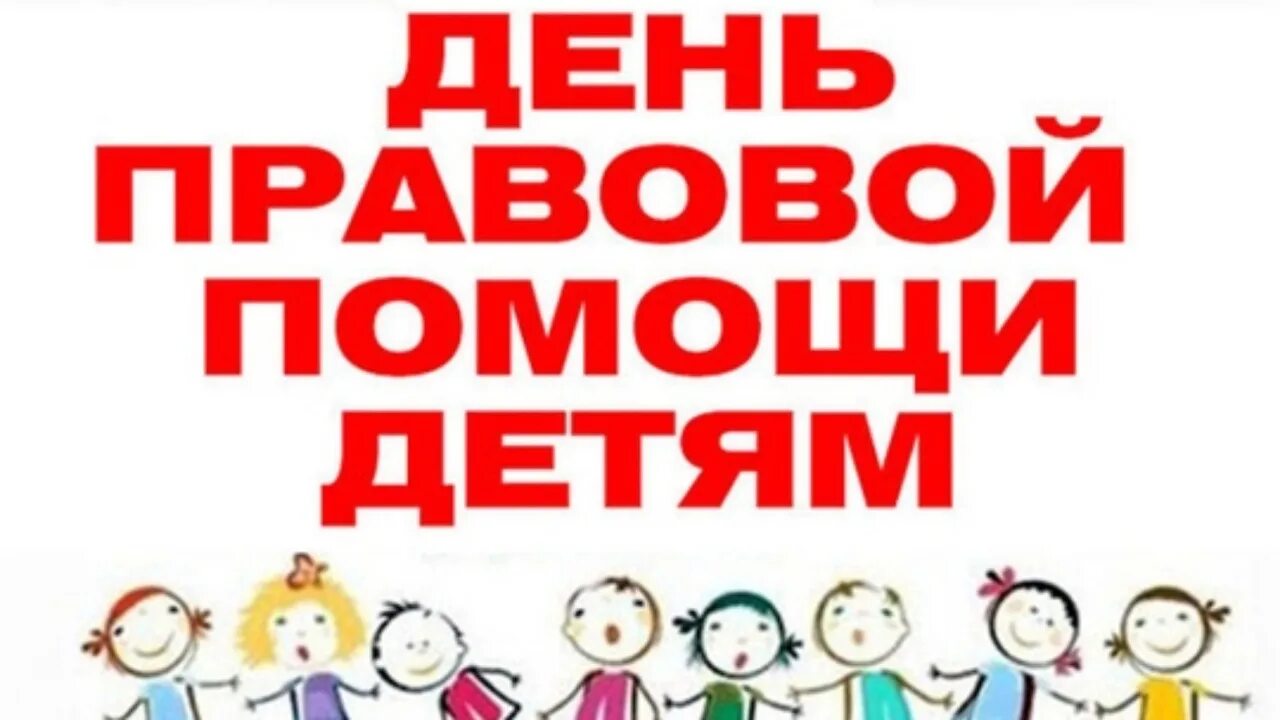 ДЕНЬ ПРАВОВОЙ ПОМОЩИ ДЕТЯМ